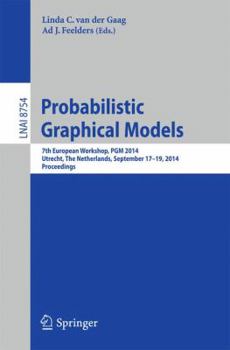 Linda C. van der Gaag
Ad J. Feelders (Eds.)

LNAI 8754

Probabilistic Graphical Models

7th European Workshop, PGM 2014
Utrecht, The Netherlands, September 17–19, 2014
Proceedings

Springer